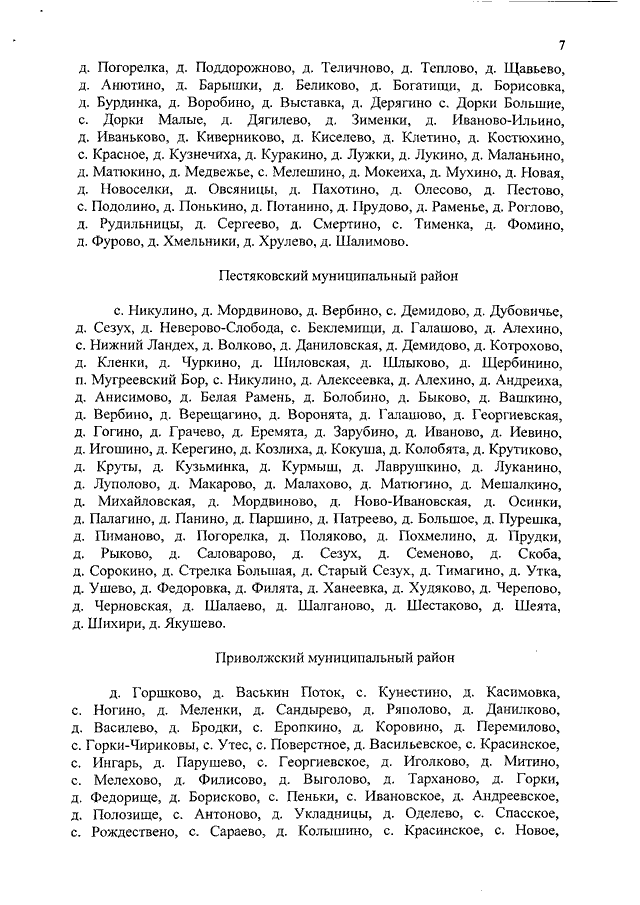 7

д. Погорелка, д. Поддорожново, д. Теличново, д. Теплово, д. Щавьево, д. Анютино, д. Барышки, д. Беликово, д. Богатищи, д. Борисовка, д. Бурдинка, д. Воробино, д. Выставка, д. Дерягино с. Дорки Большие, с. Дорки Малые, д. Дягилево, д. Зименки, д. Иваново-Ильино, д. Иваньково, д. Киверниково, д. Киселево, д. Клетино, д. Костюхино, с. Красное, д. Кузнечиха, д. Куракино, д. Лужки, д. Лукино, д. Маланьино, д. Матюкино, д. Медвежье, с. Мелешино, д. Мокеиха, д. Мухино, д. Новая, д. Новоселки, д. Овсяницы, д. Пахотино, д. Олесово, д. Пестово, с. Подолино, д. Понькино, д. Потанино, д. Прудово, д. Раменье, д. Роглово, д. Рудильницы, д. Сергеево, д. Смертино, с. Тименка, д. Фомино, д. Фурово, д. Хмельники, д. Хрулево, д. Шалимово.

Пестяковский муниципальный район

с. Никулино, д. Мордвиново, д. Вербино, с. Демидово, д. Дубовичье, д. Сезух, д. Неверово-Слобода, с. Беклемищи, д. Галашово, д. Алехино, с. Нижний Ландех, д. Волково, д. Даниловская, д. Демидово, д. Котрохово, д. Кленки, д. Чуркино, д. Шиловская, д. Шлыково, д. Щербинино, п. Мугреевский Бор, с. Никулино, д. Алексеевка, д. Алехино, д. Андреиха, д. Анисимово, д. Белая Рамень, д. Болобино, д. Быково, д. Вашкино, д. Вербино, д. Верещагино, д. Воронята, д. Галашово, д. Георгиевская, д. Гогино, д. Грачево, д. Еремята, д. Зарубино, д. Иваново, д. Иевино, д. Игошино, д. Керегино, д. Козлиха, д. Кокуша, д. Колобята, д. Крутиково, д. Круты, д. Кузьминка, д. Курмыш, д. Лаврушкино, д. Луканино, д. Луполово, д. Макарово, д. Малахово, д. Матюгино, д. Мешалкино, д. Михайловская, д. Мордвиново, д. Ново-Ивановская, д. Осинки, д. Палагино, д. Панино, д. Паршино, д. Патреево, д. Большое, д. Пурешка, д. Пиманово, д. Погорелка, д. Поляково, д. Похмелино, д. Прудки, д. Рыково, д. Саловарово, д. Сезух, д. Семеново, д. Скоба, д. Сорокино, д. Стрелка Большая, д. Старый Сезух, д. Тимагино, д. Утка, д. Ушево, д. Федоровка, д. Филята, д. Ханеевка, д. Худяково, д. Черепово, д. Черновская, д. Шалаево, д. Шалганово, д. Шестаково, д. Шеята, д. Шихири, д. Якушево.

Приволжский муниципальный район

д. Горшково, д. Васькин Поток, с. Кунестино, д. Касимовка, с. Ногино, д. Меленки, д. Сандырево, д. Ряполово, д. Данилково, д. Василево, д. Бродки, с. Еропкино, д. Коровино, д. Перемилово, с. Горки-Чириковы, с. Утес, с. Поверстное, д. Васильевское, с. Красинское, с. Ингарь, д. Парушево, с. Георгиевское, д. Иголково, д. Митино, с. Мелехово, д. Филисово, д. Выголово, д. Тарханово, д. Горки, д. Федорище, д. Борисково, с. Пеньки, с. Ивановское, д. Андреевское, д. Полозище, с. Антоново, д. Укладницы, д. Оделево, с. Спасское, с. Рождествено, с. Сараево, д. Колышино, с. Красинское, с. Новое,